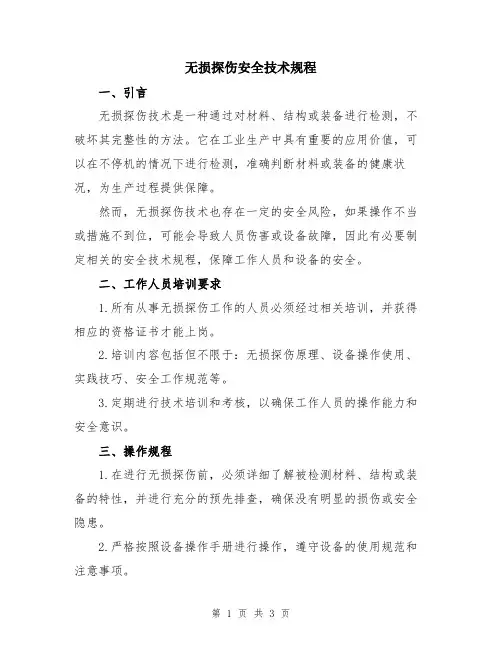 无损探伤安全技术规程

一、引言

无损探伤技术是一种通过对材料、结构或装备进行检测，不破坏其完整性的方法。它在工业生产中具有重要的应用价值，可以在不停机的情况下进行检测，准确判断材料或装备的健康状况，为生产过程提供保障。

然而，无损探伤技术也存在一定的安全风险，如果操作不当或措施不到位，可能会导致人员伤害或设备故障，因此有必要制定相关的安全技术规程，保障工作人员和设备的安全。

二、工作人员培训要求

1.所有从事无损探伤工作的人员必须经过相关培训，并获得相应的资格证书才能上岗。

2.培训内容包括但不限于：无损探伤原理、设备操作使用、实践技巧、安全工作规范等。

3.定期进行技术培训和考核，以确保工作人员的操作能力和安全意识。

三、操作规程

1.在进行无损探伤前，必须详细了解被检测材料、结构或装备的特性，并进行充分的预先排查，确保没有明显的损伤或安全隐患。

2.严格按照设备操作手册进行操作，遵守设备的使用规范和注意事项。

第 1 页 共 3 页